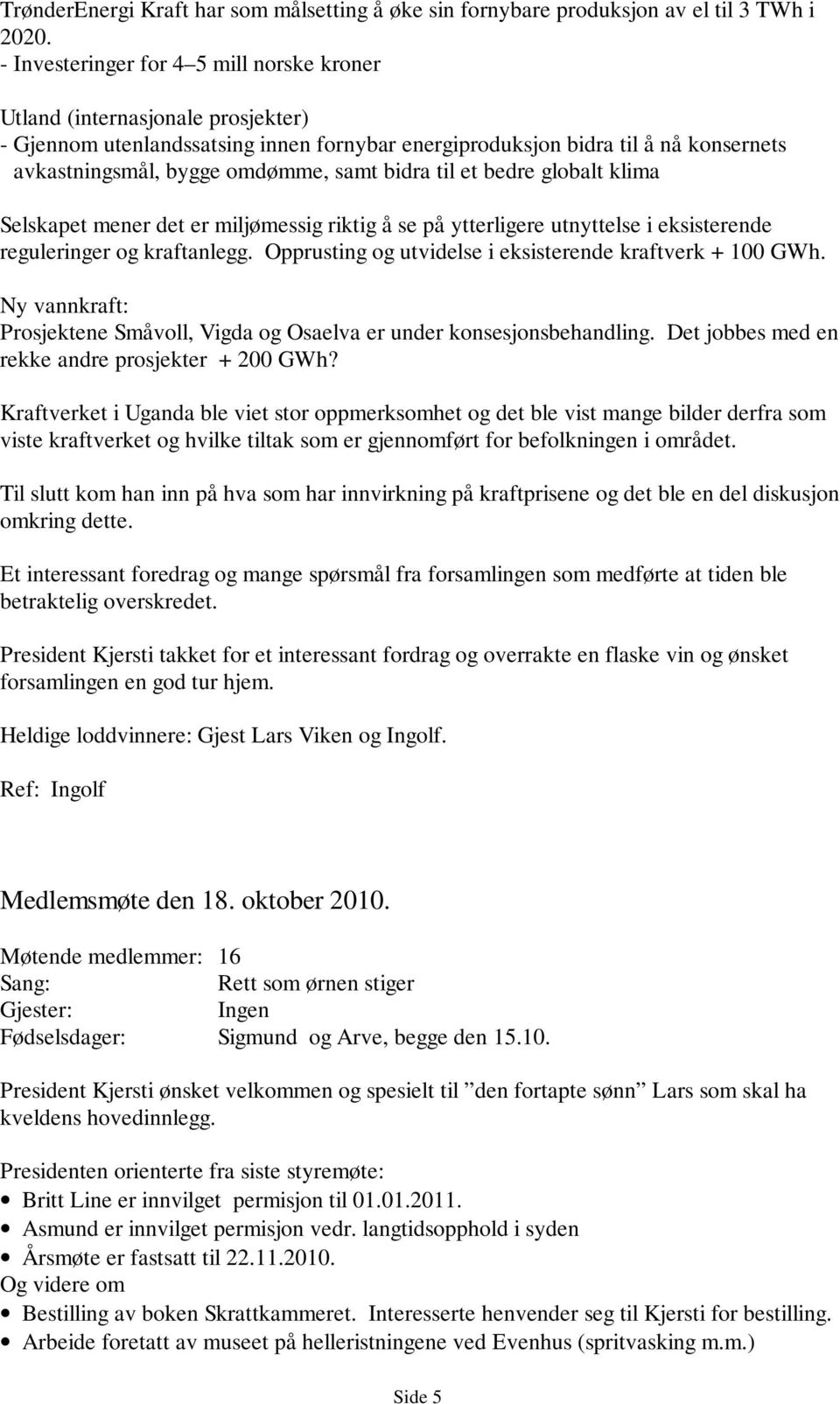 TrønderEnergi Kraft har som målsetting å øke sin fornybare produksjon av el til 3 TWh i 2020.
- Investeringer for 4–5 mill norske kroner

Utland (internasjonale prosjekter)
- Gjennom utenlandssatsing innen fornybar energiproduksjon bidra til å nå konsernets avkastningsmål, bygge omdømme, samt bidra til et bedre globalt klima

Selskapet mener det er miljømessig riktig å se på ytterligere utnyttelse i eksisterende reguleringer og kraftanlegg. Opprusting og utvidelse i eksisterende kraftverk + 100 GWh.

Ny vannkraft:
Prosjektene Småvoll, Vigda og Osaelva er under konsesjonsbehandling. Det jobbes med en rekke andre prosjekter + 200 GWh?

Kraftverket i Uganda ble viet stor oppmerksomhet og det ble vist mange bilder derfra som viste kraftverket og hvilke tiltak som er gjennomført for befolkningen i området.

Til slutt kom han inn på hva som har innvirkning på kraftprisene og det ble en del diskusjon omkring dette.

Et interessant foredrag og mange spørsmål fra forsamlingen som medførte at tiden ble betraktelig overskredet.

President Kjersti takket for et interessant fordrag og overrakte en flaske vin og ønsket forsamlingen en god tur hjem.

Heldige loddvinnere: Gjest Lars Viken og Ingolf.

Ref: Ingolf

Medlemsmøte den 18. oktober 2010.

Møtende medlemmer: 16
Sang: Rett som ørnen stiger
Gjester: Ingen
Fødselsdager: Sigmund og Arve, begge den 15.10.

President Kjersti ønsket velkommen og spesielt til ”den fortapte sønn” Lars som skal ha kveldens hovedinnlegg.

Presidenten orienterte fra siste styremøte:
• Britt Line er innvilget permisjon til 01.01.2011.
• Asmund er innvilget permisjon vedr. langtidsopphold i syden
• Årsmøte er fastsatt til 22.11.2010.
Og videre om
• Bestilling av boken Skrattkammeret. Interesserte henvender seg til Kjersti for bestilling.
• Arbeide foretatt av museet på helleristningene ved Evenhus (spritvasking m.m.)

Side 5